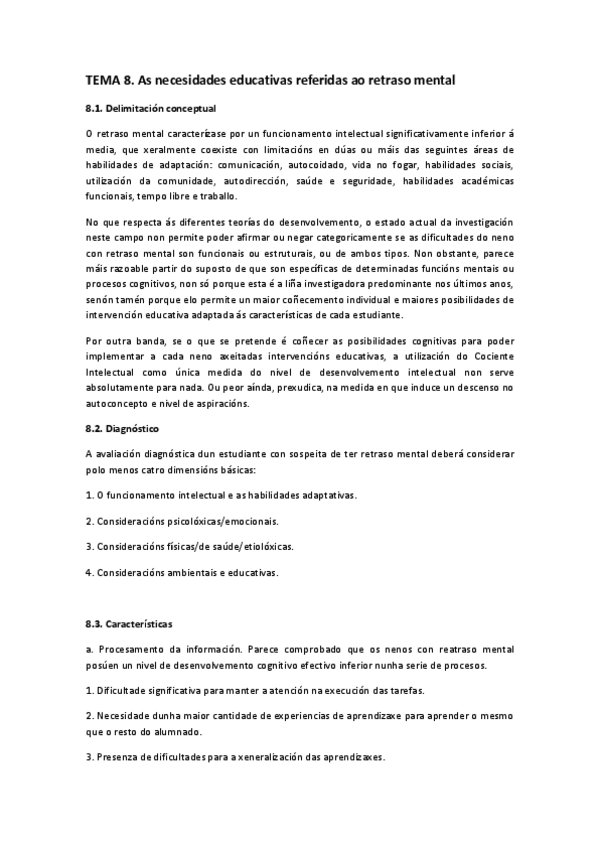 TEMA 8. As necesidades educativas referidas ao retraso mental

8.1. Delimitación conceptual

O retraso mental caracterízase por un funcionamento intelectual significativamente inferior á media, que xeralmente coexiste con limitacións en dúas ou máis das seguintes áreas de habilidades de adaptación: comunicación, autocoidado, vida no fogar, habilidades sociais, utilización da comunidade, autodirección, saúde e seguridade, habilidades académicas funcionais, tempo libre e traballo.

No que respecta ás diferentes teorías do desenvolvemento, o estado actual da investigación neste campo non permite poder afirmar ou negar categoricamente se as dificultades do neno con retraso mental son funcionais ou estruturais, ou de ambos tipos. Non obstante, parece máis razoable partir do suposto de que son específicas de determinadas funcións mentais ou procesos cognitivos, non só porque esta é a liña investigadora predominante nos últimos anos, senón tamén porque elo permite un maior coñecemento individual e maiores posibilidades de intervención educativa adaptada ás características de cada estudiante.

Por outra banda, se o que se pretende é coñecer as posibilidades cognitivas para poder implementar a cada neno axeitadas intervencións educativas, a utilización do Cociente Intelectual como única medida do nivel de desenvolvemento intelectual non serve absolutamente para nada. Ou peor aínda, prexudica, na medida en que induce un descenso no autoconcepto e nivel de aspiracións.

8.2. Diagnóstico

A avaliación diagnóstica dun estudiante con sospeita de ter retraso mental deberá considerar polo menos catro dimensións básicas:

1. O funcionamento intelectual e as habilidades adaptativas.

2. Consideracións psicolóxicas/emocionais.

3. Consideracións físicas/de saúde/etiolóxicas.

4. Consideracións ambientais e educativas.

8.3. Características

a. Procesamento da información. Parece comprobado que os nenos con reatraso mental posúen un nivel de desenvolvemento cognitivo efectivo inferior nunha serie de procesos.

1. Dificultade significativa para manter a atención na execución das tarefas.

2. Necesidade dunha maior cantidade de experiencias de aprendizaxe para aprender o mesmo que o resto do alumnado.

3. Presenza de dificultades para a xeneralización das aprendizaxes.